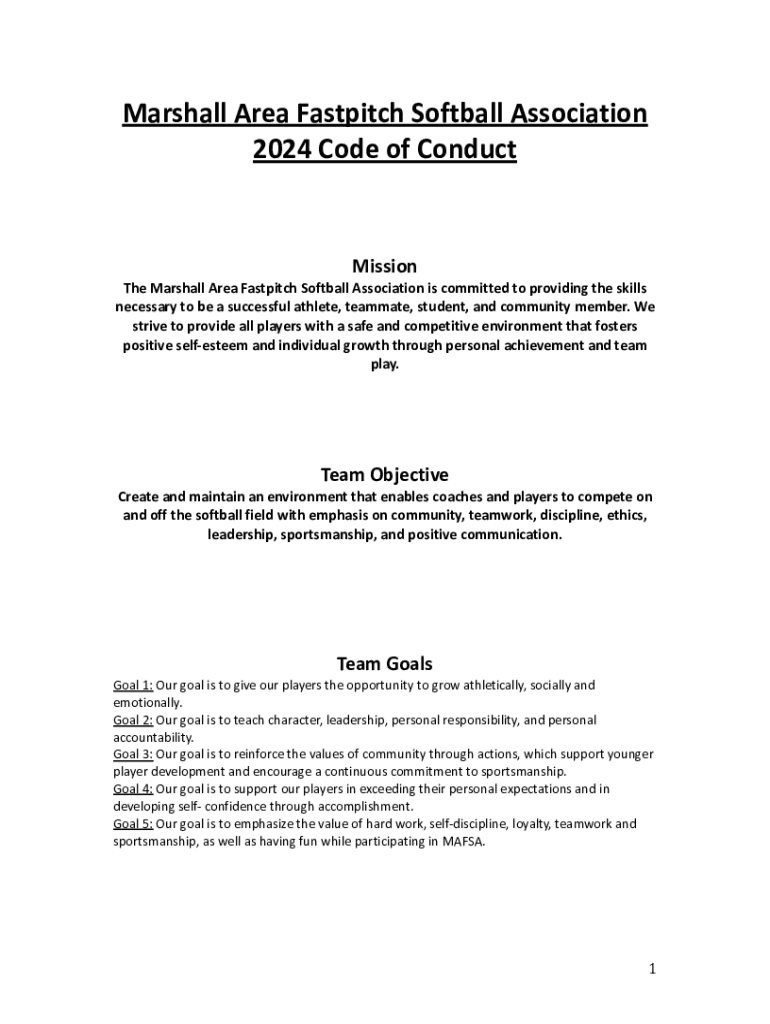 Marshall Area Fastpitch Softball Association
2024 Code of Conduct

Mission
The Marshall Area Fastpitch Softball Association is committed to providing the skills necessary to be a successful athlete, teammate, student, and community member. We strive to provide all players with a safe and competitive environment that fosters positive self-esteem and individual growth through personal achievement and team play.

Team Objective
Create and maintain an environment that enables coaches and players to compete on and off the softball field with emphasis on community, teamwork, discipline, ethics, leadership, sportsmanship, and positive communication.

Team Goals
Goal 1: Our goal is to give our players the opportunity to grow athletically, socially and emotionally.
Goal 2: Our goal is to teach character, leadership, personal responsibility, and personal accountability.
Goal 3: Our goal is to reinforce the values of community through actions, which support younger player development and encourage a continuous commitment to sportsmanship.
Goal 4: Our goal is to support our players in exceeding their personal expectations and in developing self- confidence through accomplishment.
Goal 5: Our goal is to emphasize the value of hard work, self-discipline, loyalty, teamwork and sportsmanship, as well as having fun while participating in MAFSA.

1